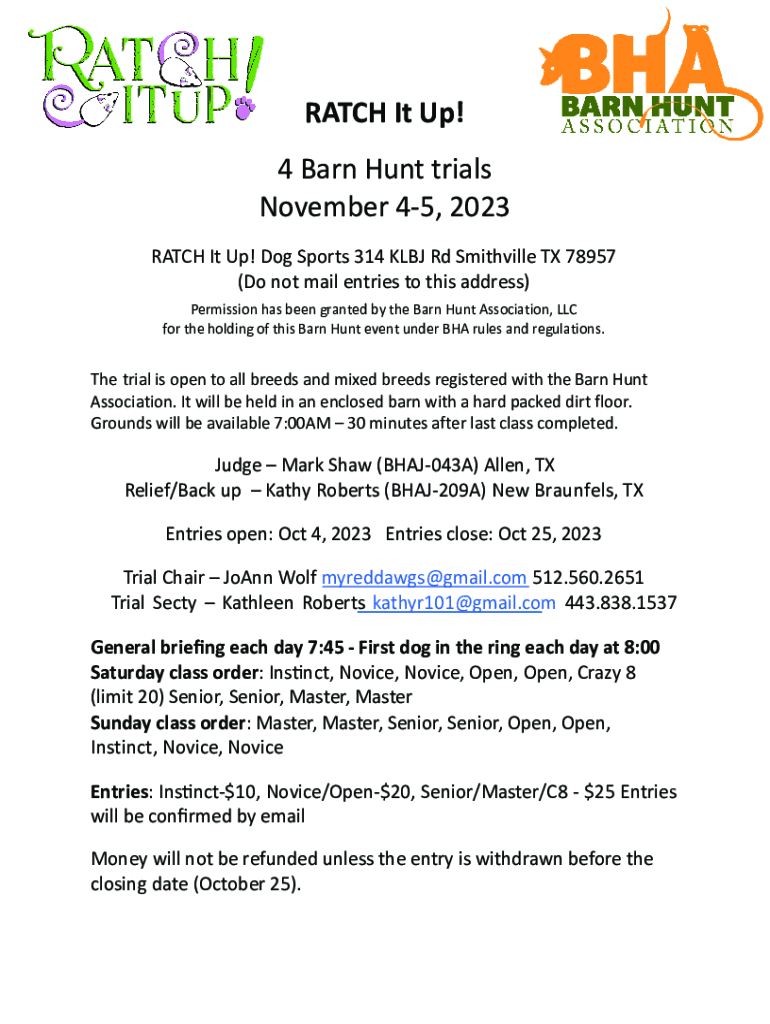 RATCH IT UP!

BHA BARN HUNT ASSOCIATION

RATCH It Up!

4 Barn Hunt trials
November 4-5, 2023

RATCH It Up! Dog Sports 314 KLBJ Rd Smithville TX 78957
(Do not mail entries to this address)

Permission has been granted by the Barn Hunt Association, LLC for the holding of this Barn Hunt event under BHA rules and regulations.

The trial is open to all breeds and mixed breeds registered with the Barn Hunt Association. It will be held in an enclosed barn with a hard packed dirt floor. Grounds will be available 7:00AM – 30 minutes after last class completed.

Judge – Mark Shaw (BHAJ-043A) Allen, TX
Relief/Back up – Kathy Roberts (BHAJ-209A) New Braunfels, TX

Entries open: Oct 4, 2023 Entries close: Oct 25, 2023

Trial Chair – JoAnn Wolf myreddawgs@gmail.com 512.560.2651
Trial Secty – Kathleen Roberts kathyr101@gmail.com 443.838.1537

General briefing each day 7:45 - First dog in the ring each day at 8:00
Saturday class order: Instinct, Novice, Novice, Open, Open, Crazy 8 (limit 20) Senior, Senior, Master, Master
Sunday class order: Master, Master, Senior, Senior, Open, Open, Instinct, Novice, Novice

Entries: Instinct-$10, Novice/Open-$20, Senior/Master/C8 - $25 Entries will be confirmed by email

Money will not be refunded unless the entry is withdrawn before the closing date (October 25).